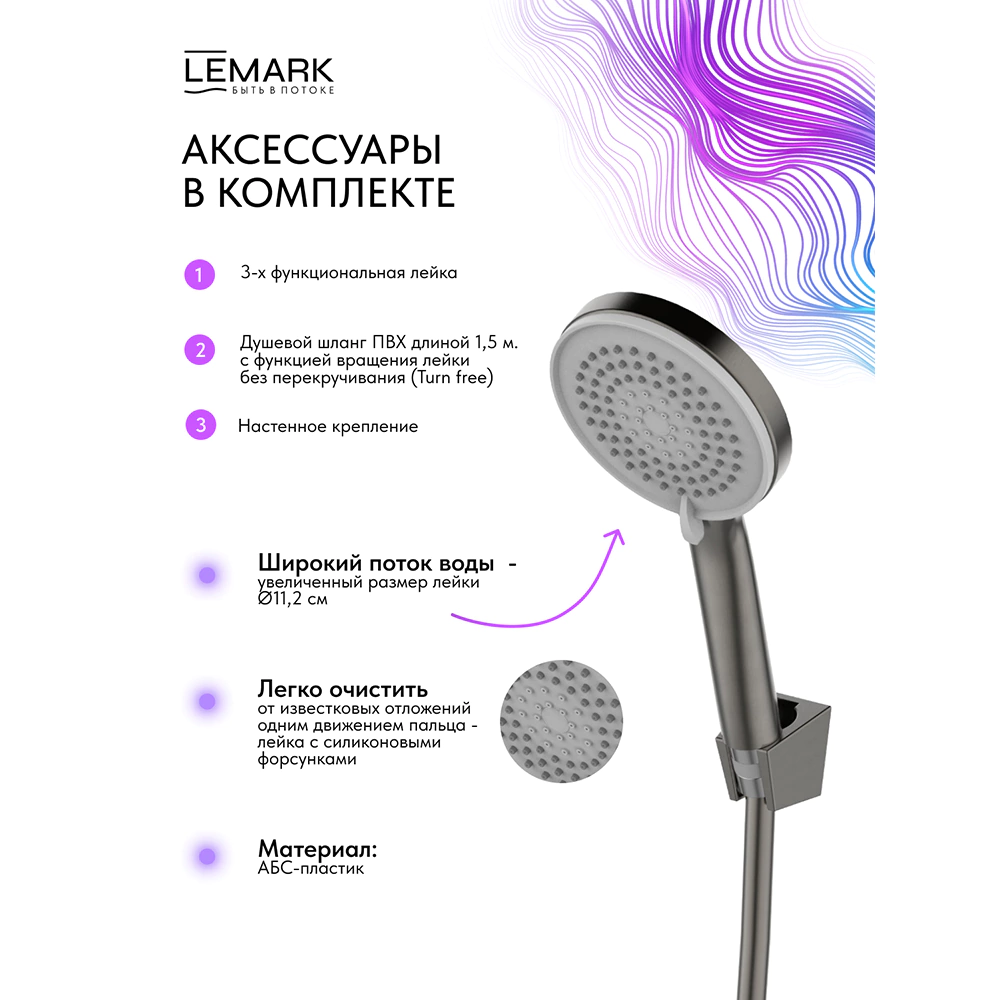 LEMARK
БЫТЬ В ПОТОКЕ

АКСЕССУАРЫ В КОМПЛЕКТЕ

1 3-х функциональная лейка

2 Душевой шланг ПВХ длиной 1,5 м. с функцией вращения лейки без перекручивания (Turn free)

3 Настенное крепление

Широкий поток воды - увеличенный размер лейки Ø11,2 см

Легко очистить от известковых отложений одним движением пальца - лейка с силиконовыми форсунками

Материал:
АБС-пластик